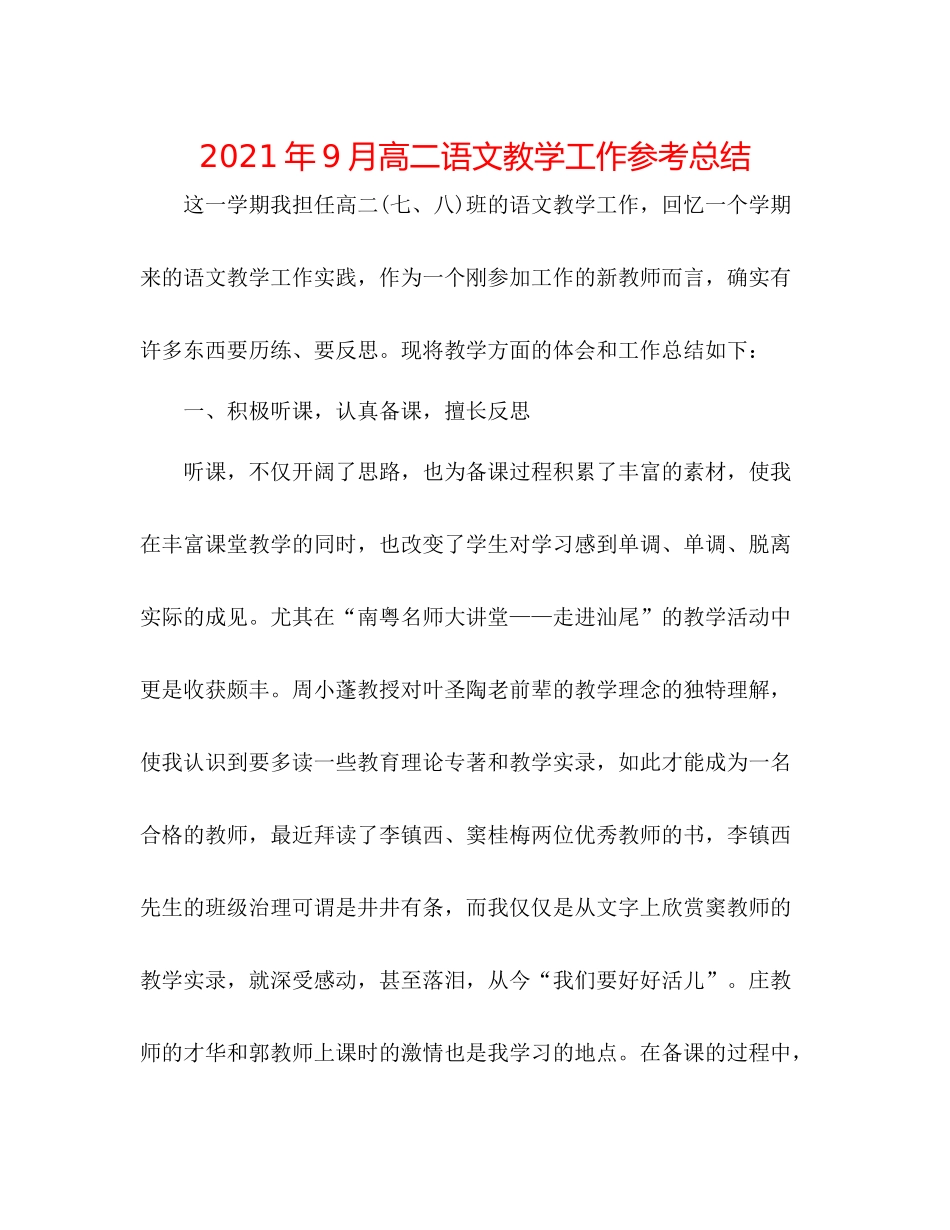 2021年9月高二语文教学工作参考总结

这一学期我担任高二(七、八)班的语文教学工作，回忆一个学期来的语文教学工作实践，作为一个刚参加工作的新教师而言，确实有许多东西要历练、要反思。现将教学方面的体会和工作总结如下：

一、积极听课，认真备课，擅长反思

听课，不仅开阔了思路，也为备课过程积累了丰富的素材，使我在丰富课堂教学的同时，也改变了学生对学习感到单调、单调、脱离实际的成见。尤其在“南粤名师大讲堂——走进汕尾”的教学活动中更是收获颇丰。周小蓬教授对叶圣陶老前辈的教学理念的独特理解，使我认识到要多读一些教育理论专著和教学实录，如此才能成为一名合格的教师，最近拜读了李镇西、窦桂梅两位优秀教师的书，李镇西先生的班级治理可谓是井井有条，而我仅仅是从文字上欣赏窦教师的教学实录，就深受感动，甚至落泪，从今“我们要好好活儿”。庄教师的才华和郭教师上课时的激情也是我学习的地点。在备课的过程中，